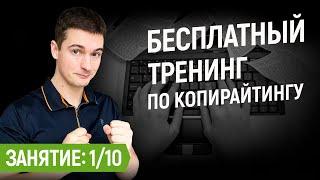 БЕСПЛАТНЫЙ ТРЕНИНГ ПО КОПИРАЙТИНГУ

ЗАНЯТИЕ: 1/10